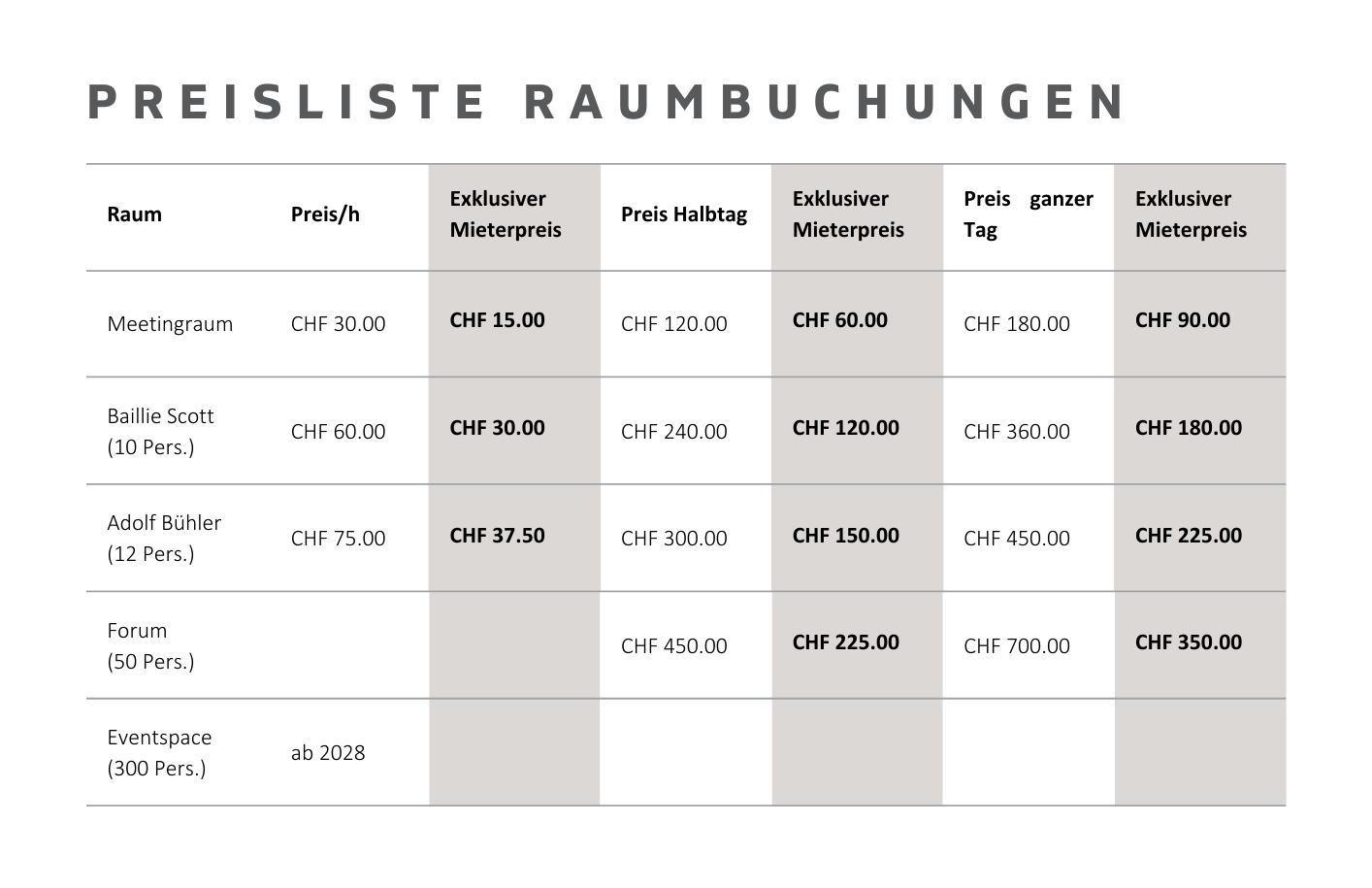 PREISLISTE RAUMBUCHUNGEN

| Raum | Preis/h | Exklusiver Mieterpreis | Preis Halbtag | Exklusiver Mieterpreis | Preis ganzer Tag | Exklusiver Mieterpreis |
|---|---|---|---|---|---|---|
| Meetingraum | CHF 30.00 | CHF 15.00 | CHF 120.00 | CHF 60.00 | CHF 180.00 | CHF 90.00 |
| Baillie Scott (10 Pers.) | CHF 60.00 | CHF 30.00 | CHF 240.00 | CHF 120.00 | CHF 360.00 | CHF 180.00 |
| Adolf Bühler (12 Pers.) | CHF 75.00 | CHF 37.50 | CHF 300.00 | CHF 150.00 | CHF 450.00 | CHF 225.00 |
| Forum (50 Pers.) | | | CHF 450.00 | CHF 225.00 | CHF 700.00 | CHF 350.00 |
| Eventspace (300 Pers.) | ab 2028 | | | | | |